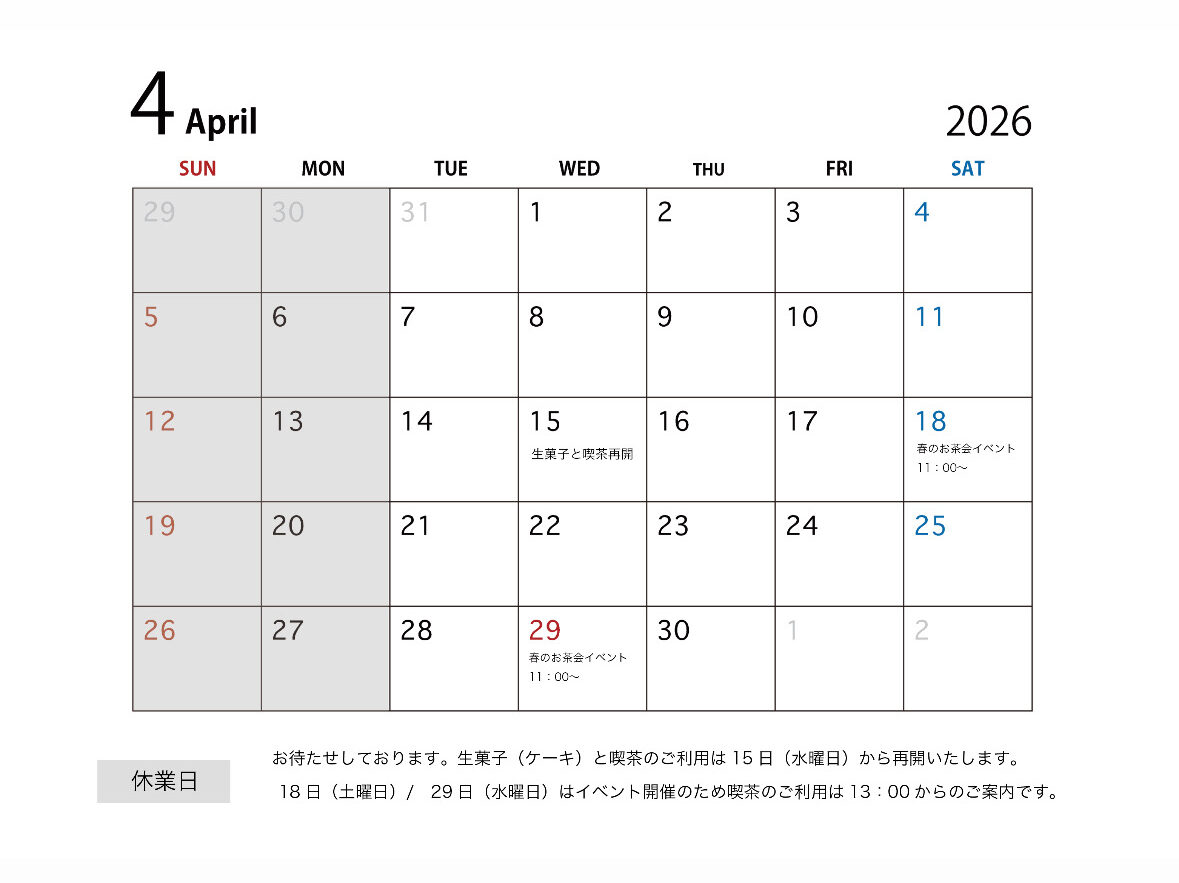 4 April

2026

| SUN | MON | TUE | WED | THU | FRI | SAT |
|---|---|---|---|---|---|---|
| 29 | 30 | 31 | 1 | 2 | 3 | 4 |
| 5 | 6 | 7 | 8 | 9 | 10 | 11 |
| 12 | 13 | 14 | 15 生菓子と喫茶再開 | 16 | 17 | 18 春のお茶会イベント 11：00~ |
| 19 | 20 | 21 | 22 | 23 | 24 | 25 |
| 26 | 27 | 28 | 29 春のお茶会イベント 11：00~ | 30 | 1 | 2 |

休業日

お待たせしております。生菓子（ケーキ）と喫茶のご利用は15日（水曜日）から再開いたします。

18日（土曜日）/ 29日（水曜日）はイベント開催のため喫茶のご利用は13：00からのご案内です。